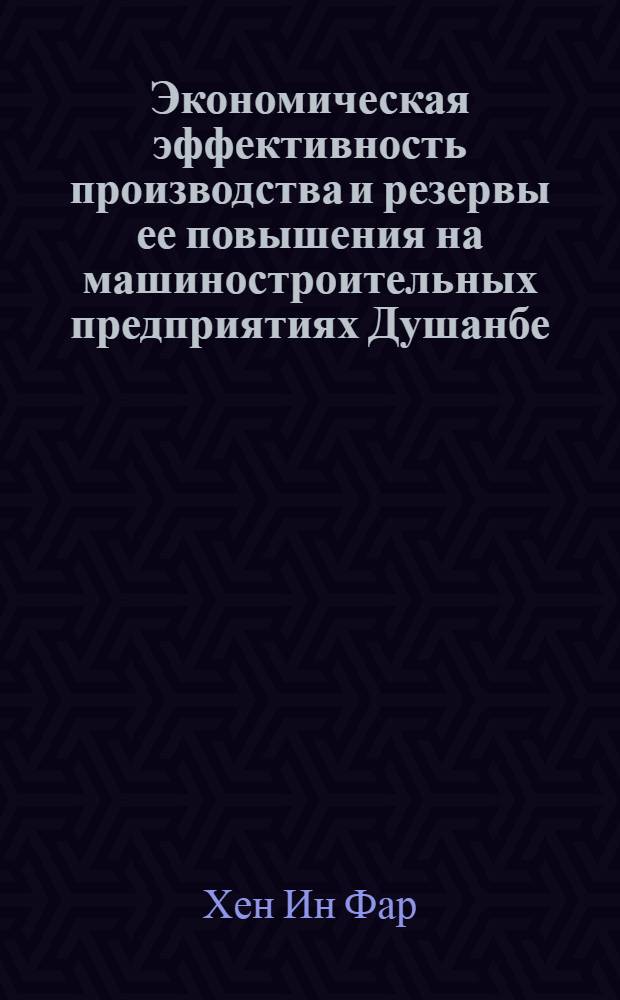 Экономическая эффективность производства и резервы ее повышения на машиностроительных предприятиях Душанбе

Хен Ин Фар